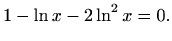 $1 - \ln x - 2\ln^2 x = 0.$